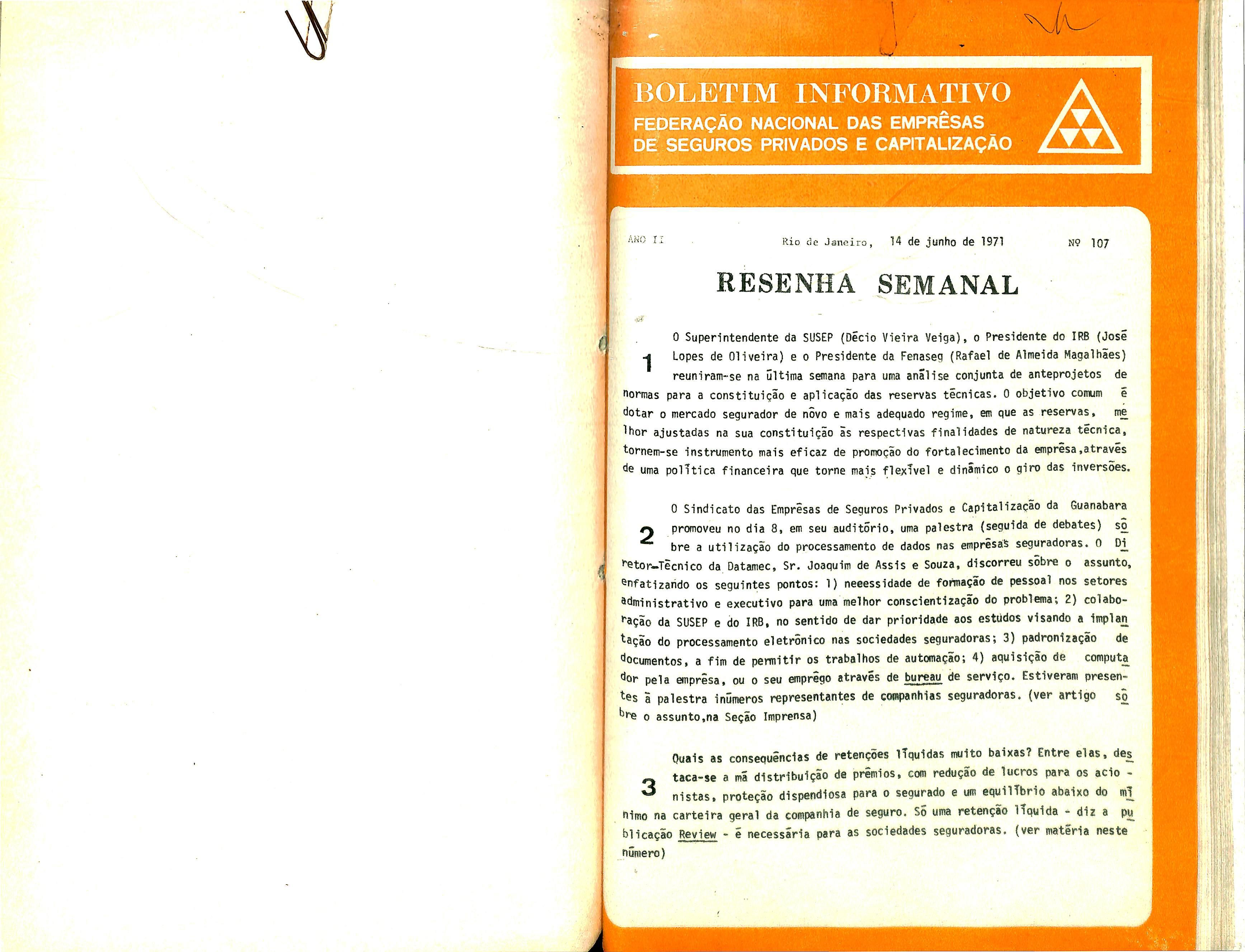 BOLETIM INFORMATIVO
FEDERAÇÃO NACIONAL DAS EMPRÊSAS DE SEGUROS PRIVADOS E CAPITALIZAÇÃO

ANO II    Rio de Janeiro, 14 de junho de 1971    Nº 107

RESENHA SEMANAL

1 O Superintendente da SUSEP (Décio Vieira Veiga), o Presidente do IRB (José Lopes de Oliveira) e o Presidente da Fenaseg (Rafael de Almeida Magalhães) reuniram-se na última semana para uma análise conjunta de anteprojetos de normas para a constituição e aplicação das reservas técnicas. O objetivo comum é dotar o mercado segurador de nôvo e mais adequado regime, em que as reservas, melhor ajustadas na sua constituição às respectivas finalidades de natureza técnica, tornem-se instrumento mais eficaz de promoção do fortalecimento da emprêsa,através de uma política financeira que torne mais flexível e dinâmico o giro das inversões.

2 O Sindicato das Emprêsas de Seguros Privados e Capitalização da Guanabara promoveu no dia 8, em seu auditório, uma palestra (seguida de debates) sôbre a utilização do processamento de dados nas emprêsas seguradoras. O Diretor-Técnico da Datamec, Sr. Joaquim de Assis e Souza, discorreu sôbre o assunto, enfatizando os seguintes pontos: 1) neeessidade de formação de pessoal nos setores administrativo e executivo para uma melhor conscientização do problema; 2) colaboração da SUSEP e do IRB, no sentido de dar prioridade aos estudos visando a implantação do processamento eletrônico nas sociedades seguradoras; 3) padronização de documentos, a fim de permitir os trabalhos de automação; 4) aquisição de computador pela emprêsa, ou o seu emprêgo através de bureau de serviço. Estiveram presentes à palestra inúmeros representantes de companhias seguradoras. (ver artigo sôbre o assunto,na Seção Imprensa)

3 Quais as consequências de retenções líquidas muito baixas? Entre elas, destaca-se a má distribuição de prêmios, com redução de lucros para os acionistas, proteção dispendiosa para o segurado e um equilíbrio abaixo do mínimo na carteira geral da companhia de seguro. Só uma retenção líquida - diz a publicação Review - é necessária para as sociedades seguradoras. (ver matéria neste número)